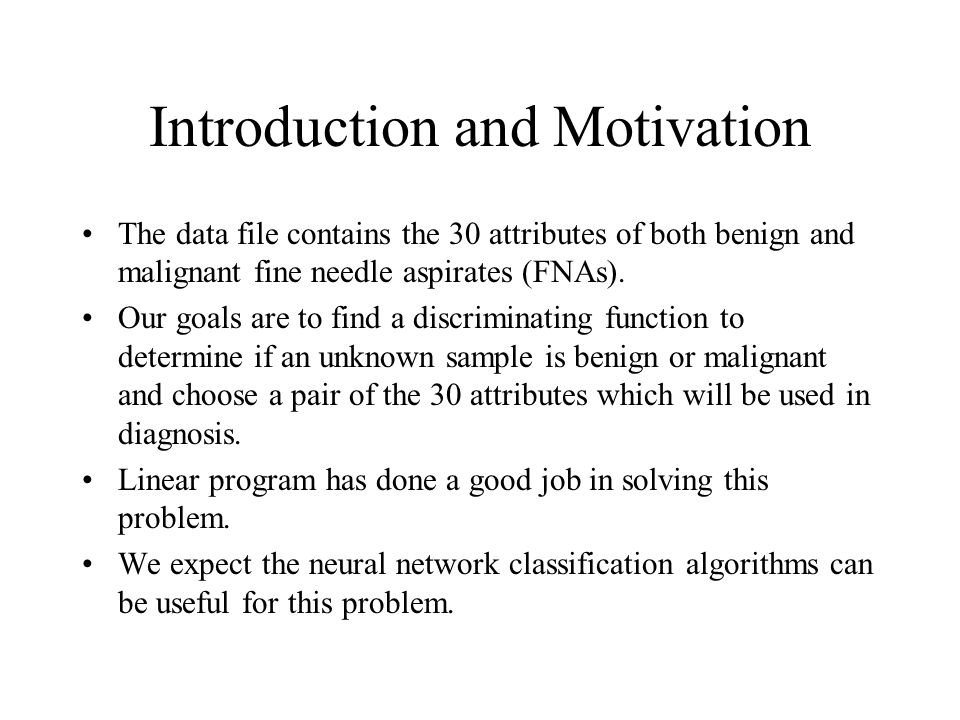 Introduction and Motivation

• The data file contains the 30 attributes of both benign and malignant fine needle aspirates (FNAs).

• Our goals are to find a discriminating function to determine if an unknown sample is benign or malignant and choose a pair of the 30 attributes which will be used in diagnosis.

• Linear program has done a good job in solving this problem.

• We expect the neural network classification algorithms can be useful for this problem.